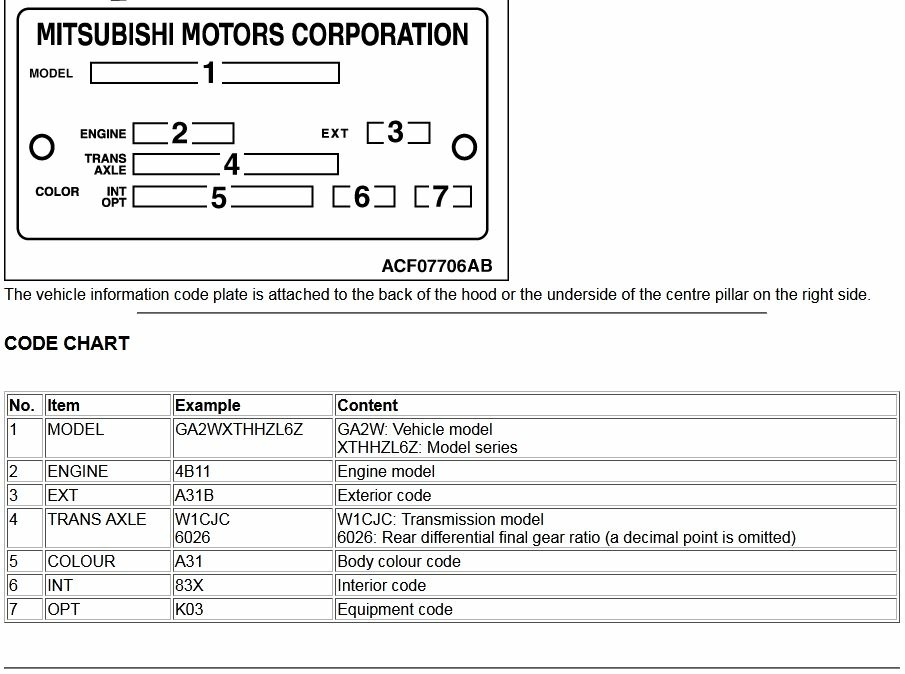 MITSUBISHI MOTORS CORPORATION

MODEL 1

ENGINE 2 EXT 3

TRANS AXLE 4

COLOR INT OPT 5 6 7

ACF07706AB

The vehicle information code plate is attached to the back of the hood or the underside of the centre pillar on the right side.

CODE CHART

| No. | Item | Example | Content |
|---|---|---|---|
| 1 | MODEL | GA2WXTHHZL6Z | GA2W: Vehicle model XTHHZL6Z: Model series |
| 2 | ENGINE | 4B11 | Engine model |
| 3 | EXT | A31B | Exterior code |
| 4 | TRANS AXLE | W1CJC 6026 | W1CJC: Transmission model 6026: Rear differential final gear ratio (a decimal point is omitted) |
| 5 | COLOUR | A31 | Body colour code |
| 6 | INT | 83X | Interior code |
| 7 | OPT | K03 | Equipment code |